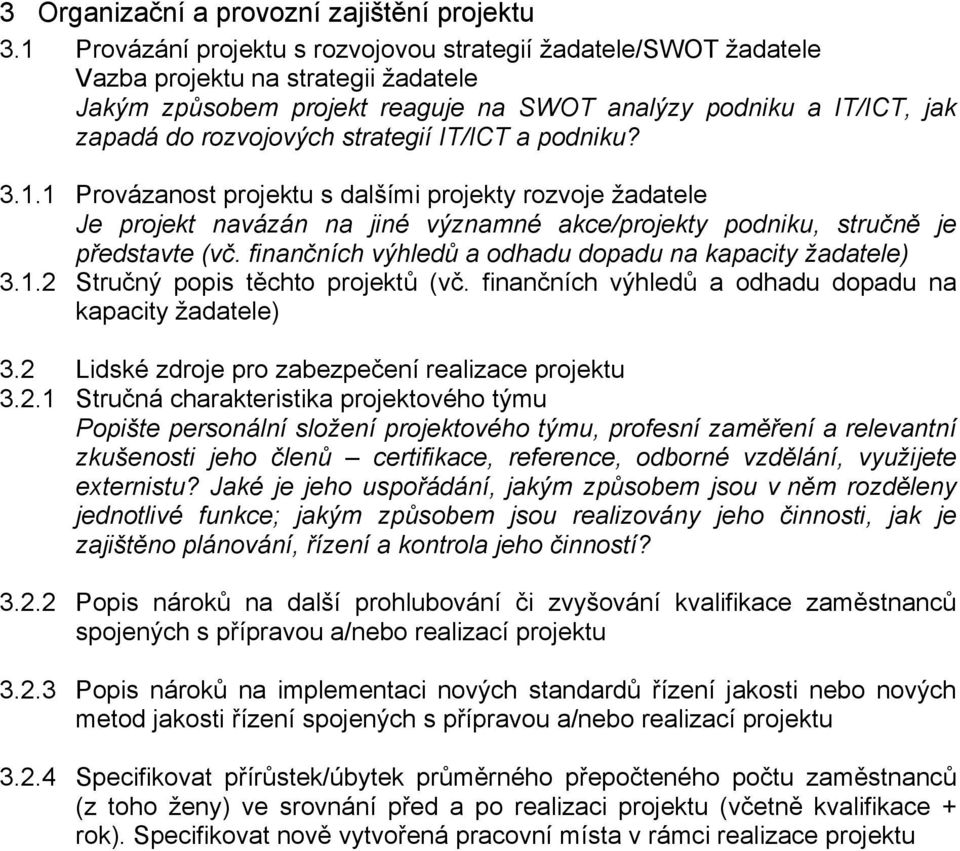 3 Organizační a provozní zajištění projektu

3.1 Provázání projektu s rozvojovou strategií žadatele/SWOT žadatele
Vazba projektu na strategii žadatele
Jakým způsobem projekt reaguje na SWOT analýzy podniku a IT/ICT, jak zapadá do rozvojových strategií IT/ICT a podniku?

3.1.1 Provázanost projektu s dalšími projekty rozvoje žadatele
Je projekt navázán na jiné významné akce/projekty podniku, stručně je představte (vč. finančních výhledů a odhadu dopadu na kapacity žadatele)

3.1.2 Stručný popis těchto projektů (vč. finančních výhledů a odhadu dopadu na kapacity žadatele)

3.2 Lidské zdroje pro zabezpečení realizace projektu

3.2.1 Stručná charakteristika projektového týmu
Popište personální složení projektového týmu, profesní zaměření a relevantní zkušenosti jeho členů – certifikace, reference, odborné vzdělání, využijete externistu? Jaké je jeho uspořádání, jakým způsobem jsou v něm rozděleny jednotlivé funkce; jakým způsobem jsou realizovány jeho činnosti, jak je zajištěno plánování, řízení a kontrola jeho činností?

3.2.2 Popis nároků na další prohlubování či zvyšování kvalifikace zaměstnanců spojených s přípravou a/nebo realizací projektu

3.2.3 Popis nároků na implementaci nových standardů řízení jakosti nebo nových metod jakosti řízení spojených s přípravou a/nebo realizací projektu

3.2.4 Specifikovat přírůstek/úbytek průměrného přepočteného počtu zaměstnanců (z toho ženy) ve srovnání před a po realizaci projektu (včetně kvalifikace + rok). Specifikovat nově vytvořená pracovní místa v rámci realizace projektu